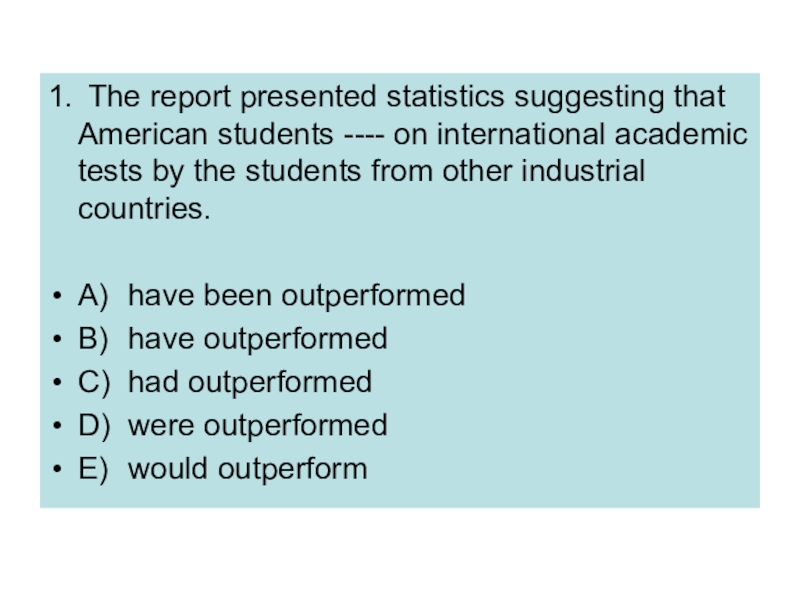 1. The report presented statistics suggesting that American students ---- on international academic tests by the students from other industrial countries.

• A) have been outperformed
• B) have outperformed
• C) had outperformed
• D) were outperformed
• E) would outperform